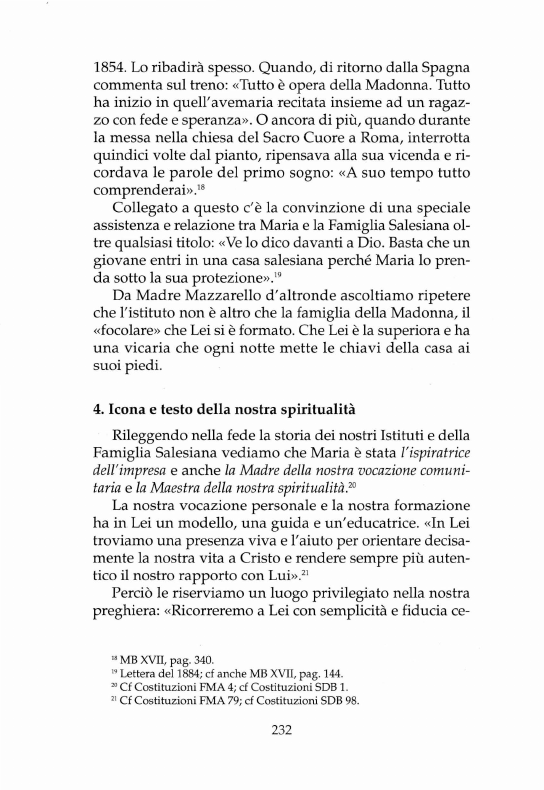 1854. Lo ribadirà spesso. Quando, di ritorno dalla Spagna commenta sul treno: «Tutto è opera della Madonna. Tutto ha inizio in quell'avemaria recitata insieme ad un ragazzo con fede e speranza». O ancora di più, quando durante la messa nella chiesa del Sacro Cuore a Roma, interrotta quindici volte dal pianto, ripensava alla sua vicenda e ricordava le parole del primo sogno: «A suo tempo tutto comprenderai».$^{18}$

Collegato a questo c'è la convinzione di una speciale assistenza e relazione tra Maria e la Famiglia Salesiana oltre qualsiasi titolo: «Ve lo dico davanti a Dio. Basta che un giovane entri in una casa salesiana perché Maria lo prenda sotto la sua protezione».$^{19}$

Da Madre Mazzarello d'altronde ascoltiamo ripetere che l'istituto non è altro che la famiglia della Madonna, il «focolare» che Lei si è formato. Che Lei è la superiora e ha una vicaria che ogni notte mette le chiavi della casa ai suoi piedi.

4. Icona e testo della nostra spiritualità

Rileggendo nella fede la storia dei nostri Istituti e della Famiglia Salesiana vediamo che Maria è stata l'ispiratrice dell'impresa e anche la Madre della nostra vocazione comunitaria e la Maestra della nostra spiritualità.$^{20}$

La nostra vocazione personale e la nostra formazione ha in Lei un modello, una guida e un'educatrice. «In Lei troviamo una presenza viva e l'aiuto per orientare decisamente la nostra vita a Cristo e rendere sempre più autentico il nostro rapporto con Lui».$^{21}$

Perciò le riserviamo un luogo privilegiato nella nostra preghiera: «Ricorreremo a Lei con semplicità e fiducia ce-

$^{18}$ MB XVII, pag. 340.
$^{19}$ Lettera del 1884; cf anche MB XVII, pag. 144.
$^{20}$ Cf Costituzioni FMA 4; cf Costituzioni SDB 1.
$^{21}$ Cf Costituzioni FMA 79; cf Costituzioni SDB 98.

232